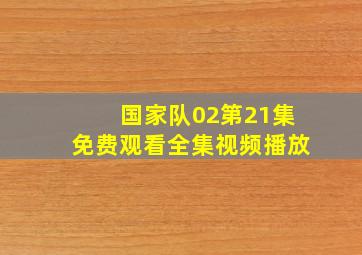 国家队02第21集
免费观看全集视频播放